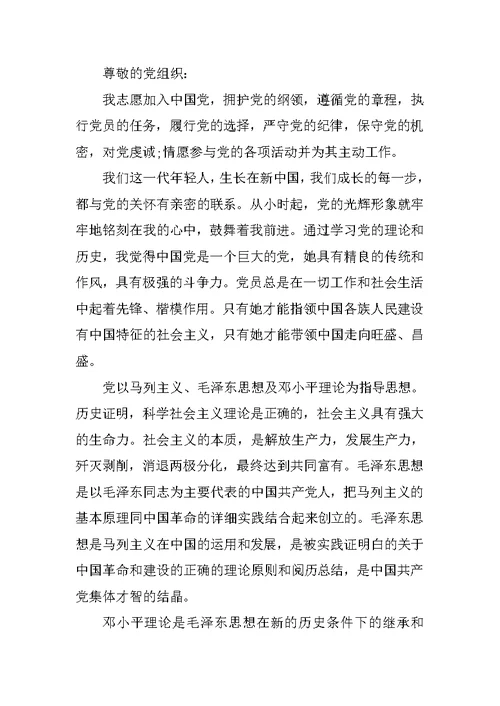 尊敬的党组织：

我志愿加入中国党，拥护党的纲领，遵循党的章程，执行党员的任务，履行党的选择，严守党的纪律，保守党的机密，对党虔诚;情愿参与党的各项活动并为其主动工作。

我们这一代年轻人，生长在新中国，我们成长的每一步，都与党的关怀有亲密的联系。从小时起，党的光辉形象就牢牢地铭刻在我的心中，鼓舞着我前进。通过学习党的理论和历史，我觉得中国党是一个巨大的党，她具有精良的传统和作风，具有极强的斗争力。党员总是在一切工作和社会生活中起着先锋、楷模作用。只有她才能指领中国各族人民建设有中国特征的社会主义，只有她才能带领中国走向旺盛、昌盛。

党以马列主义、毛泽东思想及邓小平理论为指导思想。历史证明，科学社会主义理论是正确的，社会主义具有强大的生命力。社会主义的本质，是解放生产力，发展生产力，歼灭剥削，消退两极分化，最终达到共同富有。毛泽东思想是以毛泽东同志为主要代表的中国共产党人，把马列主义的基本原理同中国革命的详细实践结合起来创立的。毛泽东思想是马列主义在中国的运用和发展，是被实践证明白的关于中国革命和建设的正确的理论原则和阅历总结，是中国共产党集体才智的结晶。

邓小平理论是毛泽东思想在新的历史条件下的继承和